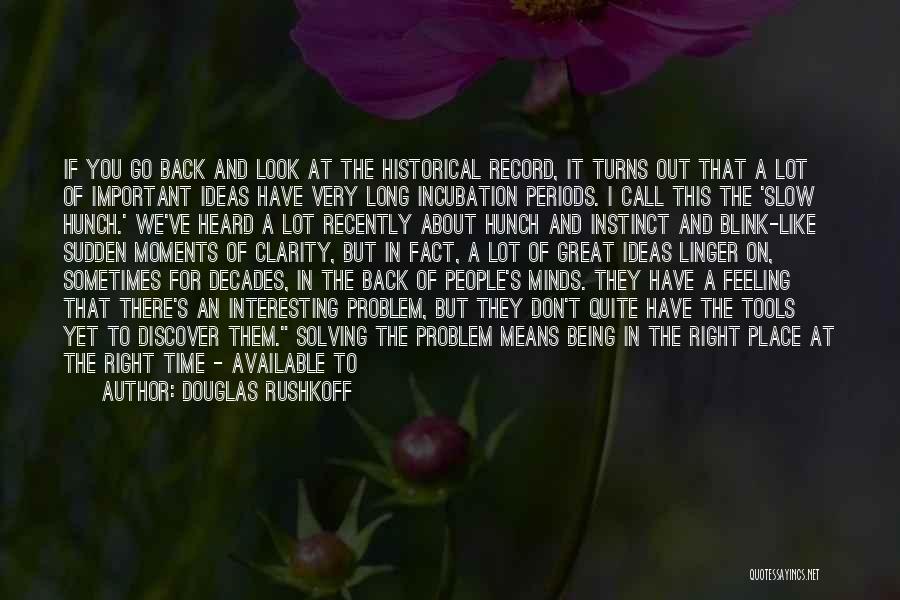 IF YOU GO BACK AND LOOK AT THE HISTORICAL RECORD, IT TURNS OUT THAT A LOT OF IMPORTANT IDEAS HAVE VERY LONG INCUBATION PERIODS. I CALL THIS THE 'SLOW HUNCH.' WE'VE HEARD A LOT RECENTLY ABOUT HUNCH AND INSTINCT AND BLINK-LIKE SUDDEN MOMENTS OF CLARITY, BUT IN FACT, A LOT OF GREAT IDEAS LINGER ON, SOMETIMES FOR DECADES, IN THE BACK OF PEOPLE'S MINDS. THEY HAVE A FEELING THAT THERE'S AN INTERESTING PROBLEM, BUT THEY DON'T QUITE HAVE THE TOOLS YET TO DISCOVER THEM." SOLVING THE PROBLEM MEANS BEING IN THE RIGHT PLACE AT THE RIGHT TIME - AVAILABLE TO

AUTHOR: DOUGLAS RUSHKOFF

QUOTESSAYINGS.NET